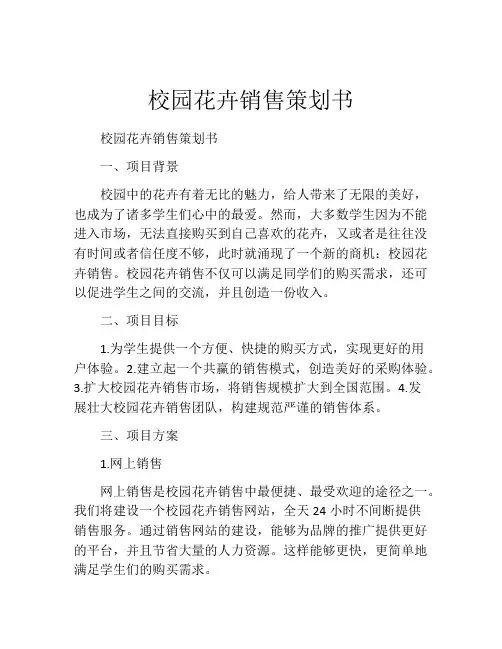 校园花卉销售策划书

校园花卉销售策划书

一、项目背景

校园中的花卉有着无比的魅力，给人带来了无限的美好，也成为了诸多学生们心中的最爱。然而，大多数学生因为不能进入市场，无法直接购买到自己喜欢的花卉，又或者是往往没有时间或者信任度不够，此时就涌现了一个新的商机：校园花卉销售。校园花卉销售不仅可以满足同学们的购买需求，还可以促进学生之间的交流，并且创造一份收入。

二、项目目标

1.为学生提供一个方便、快捷的购买方式，实现更好的用户体验。2.建立起一个共赢的销售模式，创造美好的采购体验。3.扩大校园花卉销售市场，将销售规模扩大到全国范围。4.发展壮大校园花卉销售团队，构建规范严谨的销售体系。

三、项目方案

1.网上销售

网上销售是校园花卉销售中最便捷、最受欢迎的途径之一。我们将建设一个校园花卉销售网站，全天 24 小时不间断提供销售服务。通过销售网站的建设，能够为品牌的推广提供更好的平台，并且节省大量的人力资源。这样能够更快，更简单地满足学生们的购买需求。